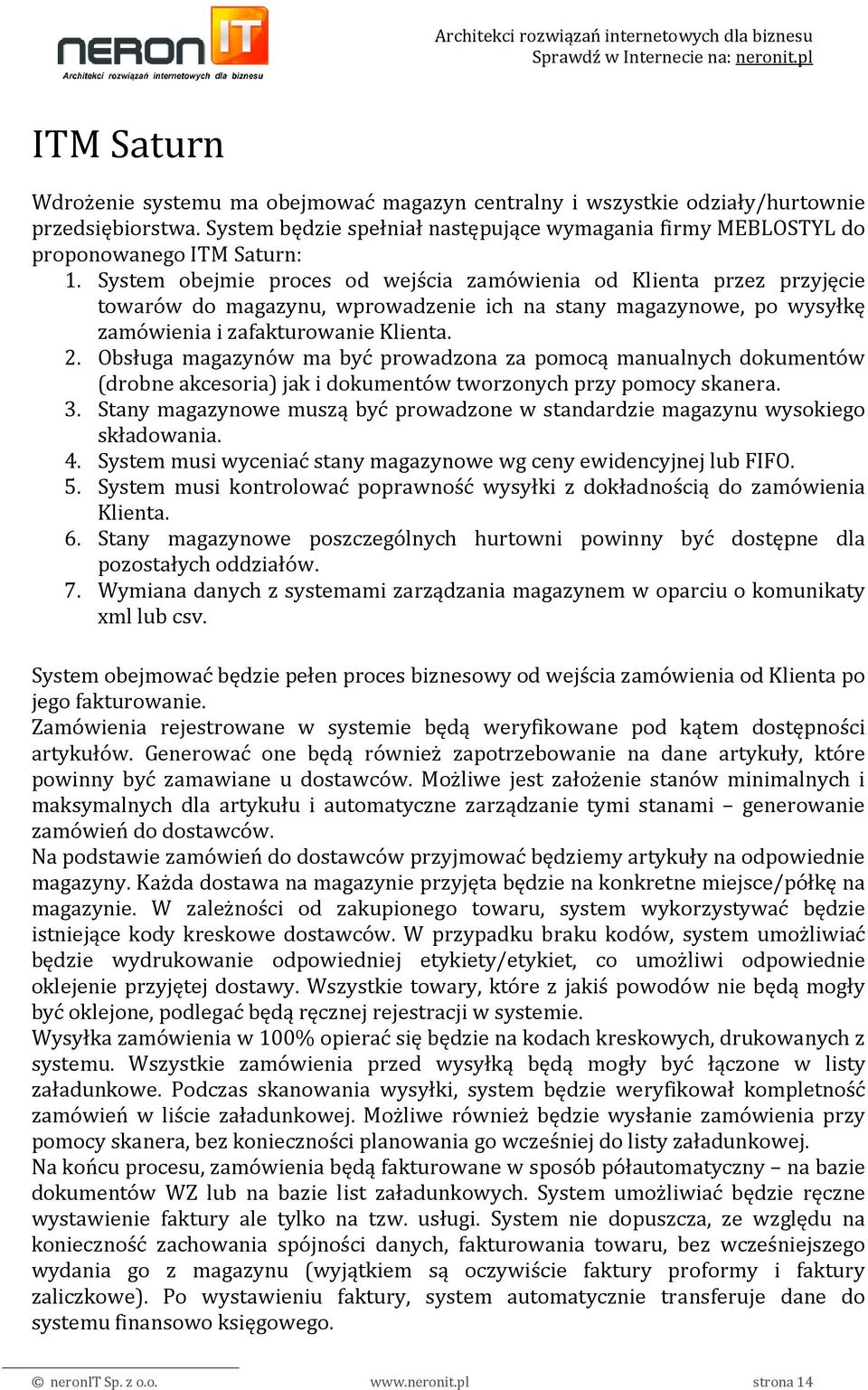 NERON IT
Architekci rozwiązań internetowych dla biznesu

Architekci rozwiązań internetowych dla biznesu
Sprawdź w Internecie na: neronit.pl

ITM Saturn

Wdrożenie systemu ma obejmować magazyn centralny i wszystkie odziały/hurtownie przedsiębiorstwa. System będzie spełniał następujące wymagania firmy MEBLOSTYL do proponowanego ITM Saturn:
1. System obejmie proces od wejścia zamówienia od Klienta przez przyjęcie towarów do magazynu, wprowadzenie ich na stany magazynowe, po wysyłkę zamówienia i zafakturowanie Klienta.
2. Obsługa magazynów ma być prowadzona za pomocą manualnych dokumentów (drobne akcesoria) jak i dokumentów tworzonych przy pomocy skanera.
3. Stany magazynowe muszą być prowadzone w standardzie magazynu wysokiego składowania.
4. System musi wyceniać stany magazynowe wg ceny ewidencyjnej lub FIFO.
5. System musi kontrolować poprawność wysyłki z dokładnością do zamówienia Klienta.
6. Stany magazynowe poszczególnych hurtowni powinny być dostępne dla pozostałych oddziałów.
7. Wymiana danych z systemami zarządzania magazynem w oparciu o komunikaty xml lub csv.

System obejmować będzie pełen proces biznesowy od wejścia zamówienia od Klienta po jego fakturowanie.
Zamówienia rejestrowane w systemie będą weryfikowane pod kątem dostępności artykułów. Generować one będą również zapotrzebowanie na dane artykuły, które powinny być zamawiane u dostawców. Możliwe jest założenie stanów minimalnych i maksymalnych dla artykułu i automatyczne zarządzanie tymi stanami – generowanie zamówień do dostawców.
Na podstawie zamówień do dostawców przyjmować będziemy artykuły na odpowiednie magazyny. Każda dostawa na magazynie przyjęta będzie na konkretne miejsce/półkę na magazynie. W zależności od zakupionego towaru, system wykorzystywać będzie istniejące kody kreskowe dostawców. W przypadku braku kodów, system umożliwiać będzie wydrukowanie odpowiedniej etykiety/etykiet, co umożliwi odpowiednie oklejenie przyjętej dostawy. Wszystkie towary, które z jakiś powodów nie będą mogły być oklejone, podlegać będą ręcznej rejestracji w systemie.
Wysyłka zamówienia w 100% opierać się będzie na kodach kreskowych, drukowanych z systemu. Wszystkie zamówienia przed wysyłką będą mogły być łączone w listy załadunkowe. Podczas skanowania wysyłki, system będzie weryfikował kompletność zamówień w liście załadunkowej. Możliwe również będzie wysłanie zamówienia przy pomocy skanera, bez konieczności planowania go wcześniej do listy załadunkowej.
Na końcu procesu, zamówienia będą fakturowane w sposób półautomatyczny – na bazie dokumentów WZ lub na bazie list załadunkowych. System umożliwiać będzie ręczne wystawienie faktury ale tylko na tzw. usługi. System nie dopuszcza, ze względu na konieczność zachowania spójności danych, fakturowania towaru, bez wcześniejszego wydania go z magazynu (wyjątkiem są oczywiście faktury proformy i faktury zaliczkowe). Po wystawieniu faktury, system automatycznie transferuje dane do systemu finansowo księgowego.

© neronIT Sp. z o.o. www.neronit.pl strona 14